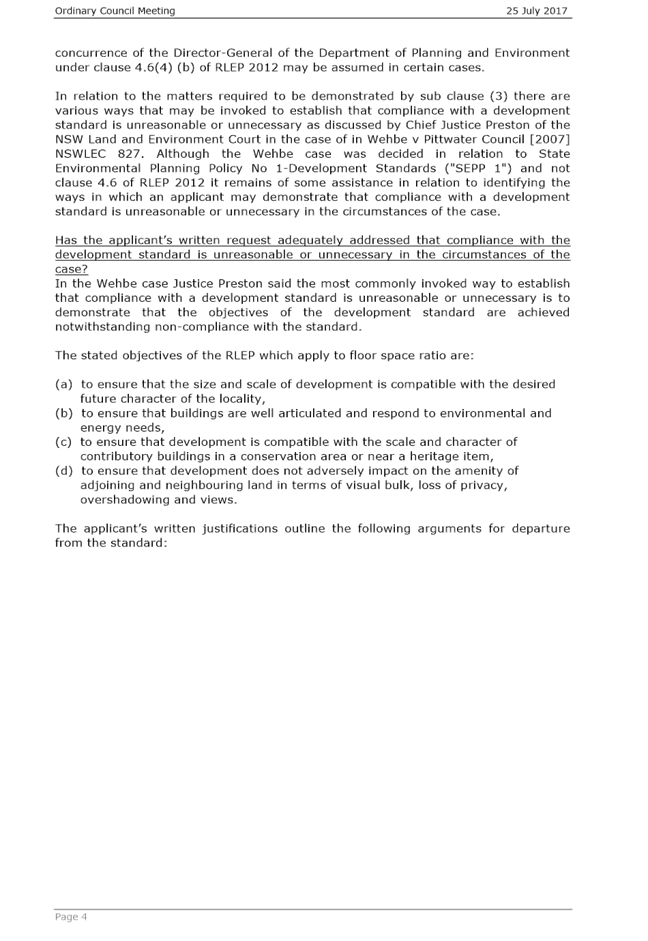 Ordinary Council Meeting

25 July 2017

concurrence of the Director-General of the Department of Planning and Environment under clause 4.6(4) (b) of RLEP 2012 may be assumed in certain cases.

In relation to the matters required to be demonstrated by sub clause (3) there are various ways that may be invoked to establish that compliance with a development standard is unreasonable or unnecessary as discussed by Chief Justice Preston of the NSW Land and Environment Court in the case of in Wehbe v Pittwater Council [2007] NSWLEC 827. Although the Wehbe case was decided in relation to State Environmental Planning Policy No 1-Development Standards ("SEPP 1") and not clause 4.6 of RLEP 2012 it remains of some assistance in relation to identifying the ways in which an applicant may demonstrate that compliance with a development standard is unreasonable or unnecessary in the circumstances of the case.

Has the applicant's written request adequately addressed that compliance with the development standard is unreasonable or unnecessary in the circumstances of the case?
In the Wehbe case Justice Preston said the most commonly invoked way to establish that compliance with a development standard is unreasonable or unnecessary is to demonstrate that the objectives of the development standard are achieved notwithstanding non-compliance with the standard.

The stated objectives of the RLEP which apply to floor space ratio are:

(a) to ensure that the size and scale of development is compatible with the desired future character of the locality,
(b) to ensure that buildings are well articulated and respond to environmental and energy needs,
(c) to ensure that development is compatible with the scale and character of contributory buildings in a conservation area or near a heritage item,
(d) to ensure that development does not adversely impact on the amenity of adjoining and neighbouring land in terms of visual bulk, loss of privacy, overshadowing and views.

The applicant's written justifications outline the following arguments for departure from the standard:

Page 4